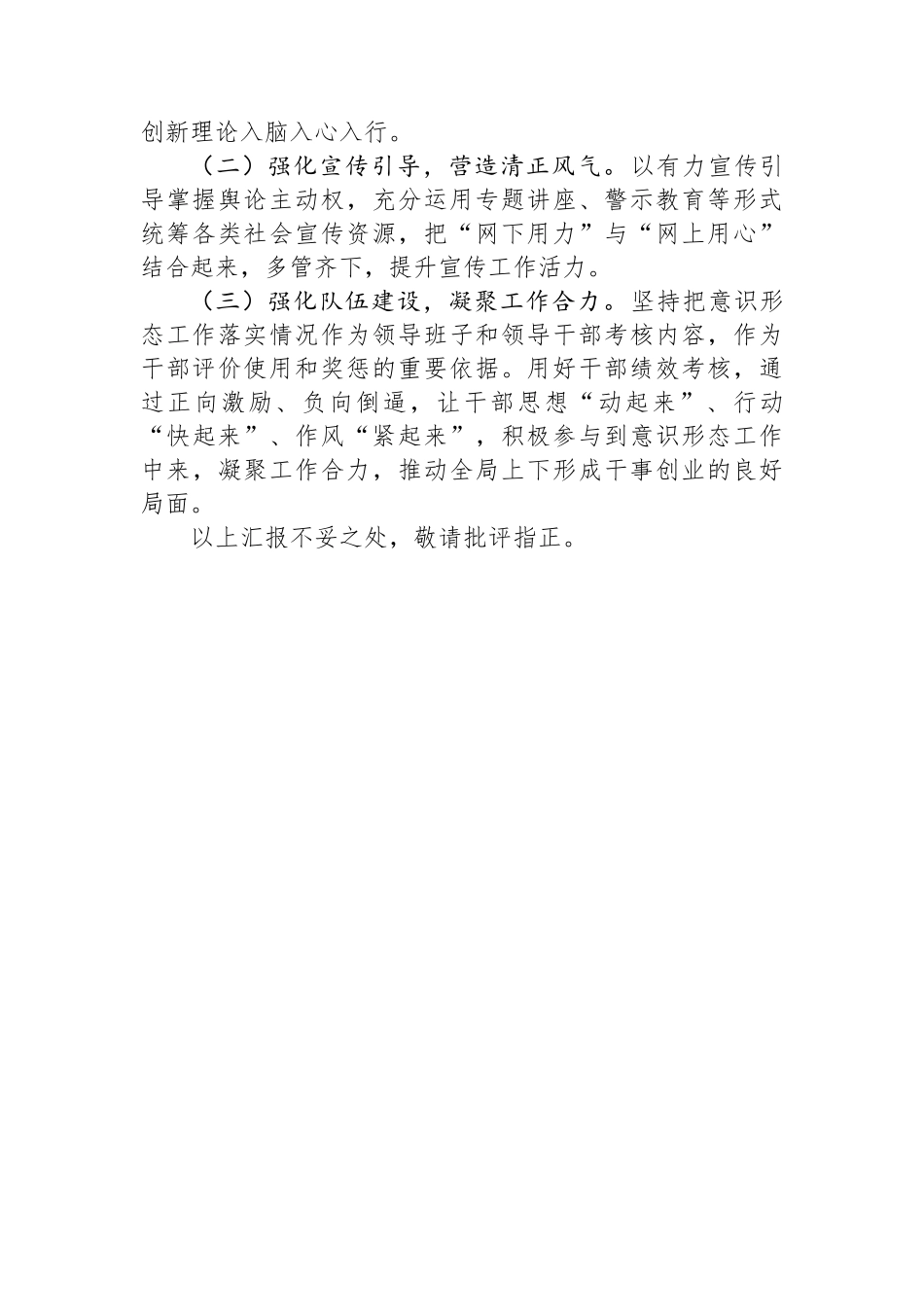 创新理论入脑入心入行。

（二）强化宣传引导，营造清正风气。以有力宣传引导掌握舆论主动权，充分运用专题讲座、警示教育等形式统筹各类社会宣传资源，把“网下用力”与“网上用心”结合起来，多管齐下，提升宣传工作活力。

（三）强化队伍建设，凝聚工作合力。坚持把意识形态工作落实情况作为领导班子和领导干部考核内容，作为干部评价使用和奖惩的重要依据。用好干部绩效考核，通过正向激励、负向倒逼，让干部思想“动起来”、行动“快起来”、作风“紧起来”，积极参与到意识形态工作中来，凝聚工作合力，推动全局上下形成干事创业的良好局面。

以上汇报不妥之处，敬请批评指正。